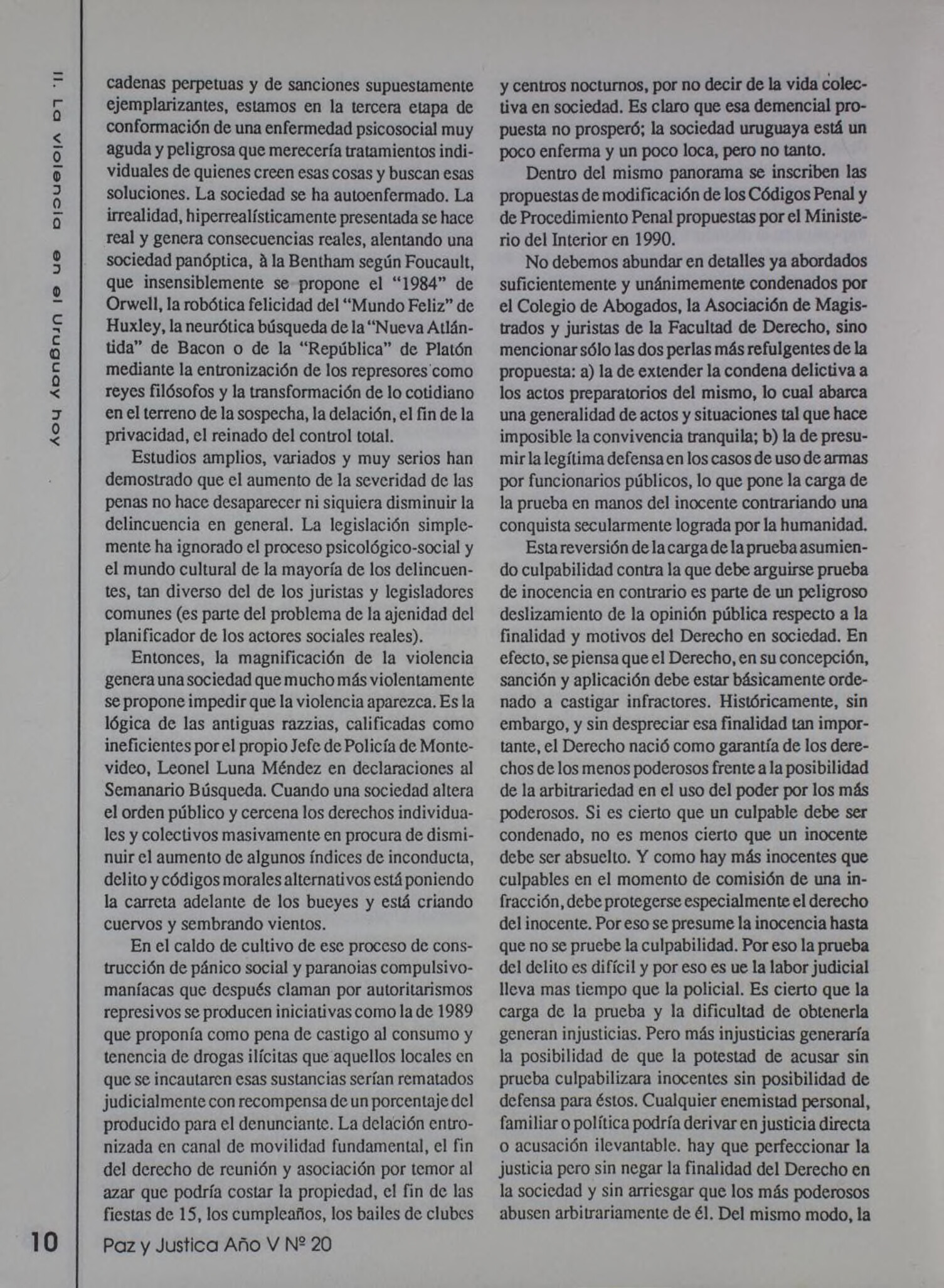 II. La violencia en el Uruguay hoy

cadenas perpetuas y de sanciones supuestamente ejemplarizantes, estamos en la tercera etapa de conformación de una enfermedad psicosocial muy aguda y peligrosa que merecería tratamientos individuales de quienes creen esas cosas y buscan esas soluciones. La sociedad se ha autoenfermado. La irrealidad, hiperrealísticamente presentada se hace real y genera consecuencias reales, alentando una sociedad panóptica, à la Bentham según Foucault, que insensiblemente se propone el "1984" de Orwell, la robótica felicidad del "Mundo Feliz" de Huxley, la neurótica búsqueda de la "Nueva Atlántida" de Bacon o de la "República" de Platón mediante la entronización de los represores como reyes filósofos y la transformación de lo cotidiano en el terreno de la sospecha, la delación, el fin de la privacidad, el reinado del control total.

Estudios amplios, variados y muy serios han demostrado que el aumento de la severidad de las penas no hace desaparecer ni siquiera disminuir la delincuencia en general. La legislación simplemente ha ignorado el proceso psicológico-social y el mundo cultural de la mayoría de los delincuentes, tan diverso del de los juristas y legisladores comunes (es parte del problema de la ajenidad del planificador de los actores sociales reales).

Entonces, la magnificación de la violencia genera una sociedad que mucho más violentamente se propone impedir que la violencia aparezca. Es la lógica de las antiguas razzias, calificadas como ineficientes por el propio Jefe de Policía de Montevideo, Leonel Luna Méndez en declaraciones al Semanario Búsqueda. Cuando una sociedad altera el orden público y cercena los derechos individuales y colectivos masivamente en procura de disminuir el aumento de algunos índices de inconducta, delito y códigos morales alternativos está poniendo la carreta adelante de los bueyes y está criando cuervos y sembrando vientos.

En el caldo de cultivo de ese proceso de construcción de pánico social y paranoias compulsivo-maníacas que después claman por autoritarismos represivos se producen iniciativas como la de 1989 que proponía como pena de castigo al consumo y tenencia de drogas ilícitas que aquellos locales en que se incautaren esas sustancias serían rematados judicialmente con recompensa de un porcentaje del producido para el denunciante. La delación entronizada en canal de movilidad fundamental, el fin del derecho de reunión y asociación por temor al azar que podría costar la propiedad, el fin de las fiestas de 15, los cumpleaños, los bailes de clubes y centros nocturnos, por no decir de la vida colectiva en sociedad. Es claro que esa demencial propuesta no prosperó; la sociedad uruguaya está un poco enferma y un poco loca, pero no tanto.

Dentro del mismo panorama se inscriben las propuestas de modificación de los Códigos Penal y de Procedimiento Penal propuestas por el Ministerio del Interior en 1990.

No debemos abundar en detalles ya abordados suficientemente y unánimemente condenados por el Colegio de Abogados, la Asociación de Magistrados y juristas de la Facultad de Derecho, sino mencionar sólo las dos perlas más refulgentes de la propuesta: a) la de extender la condena delictiva a los actos preparatorios del mismo, lo cual abarca una generalidad de actos y situaciones tal que hace imposible la convivencia tranquila; b) la de presumir la legítima defensa en los casos de uso de armas por funcionarios públicos, lo que pone la carga de la prueba en manos del inocente contrariando una conquista secularmente lograda por la humanidad.

Esta reversión de la carga de la prueba asumiendo culpabilidad contra la que debe arguirse prueba de inocencia en contrario es parte de un peligroso deslizamiento de la opinión pública respecto a la finalidad y motivos del Derecho en sociedad. En efecto, se piensa que el Derecho, en su concepción, sanción y aplicación debe estar básicamente ordenado a castigar infractores. Históricamente, sin embargo, y sin despreciar esa finalidad tan importante, el Derecho nació como garantía de los derechos de los menos poderosos frente a la posibilidad de la arbitrariedad en el uso del poder por los más poderosos. Si es cierto que un culpable debe ser condenado, no es menos cierto que un inocente debe ser absuelto. Y como hay más inocentes que culpables en el momento de comisión de una infracción, debe protegerse especialmente el derecho del inocente. Por eso se presume la inocencia hasta que no se pruebe la culpabilidad. Por eso la prueba del delito es difícil y por eso es ue la labor judicial lleva mas tiempo que la policial. Es cierto que la carga de la prueba y la dificultad de obtenerla generan injusticias. Pero más injusticias generaría la posibilidad de que la potestad de acusar sin prueba culpabilizara inocentes sin posibilidad de defensa para éstos. Cualquier enemistad personal, familiar o política podría derivar en justicia directa o acusación ilevantable. hay que perfeccionar la justicia pero sin negar la finalidad del Derecho en la sociedad y sin arriesgar que los más poderosos abusen arbitrariamente de él. Del mismo modo, la

10 Paz y Justica Año V Nº 20